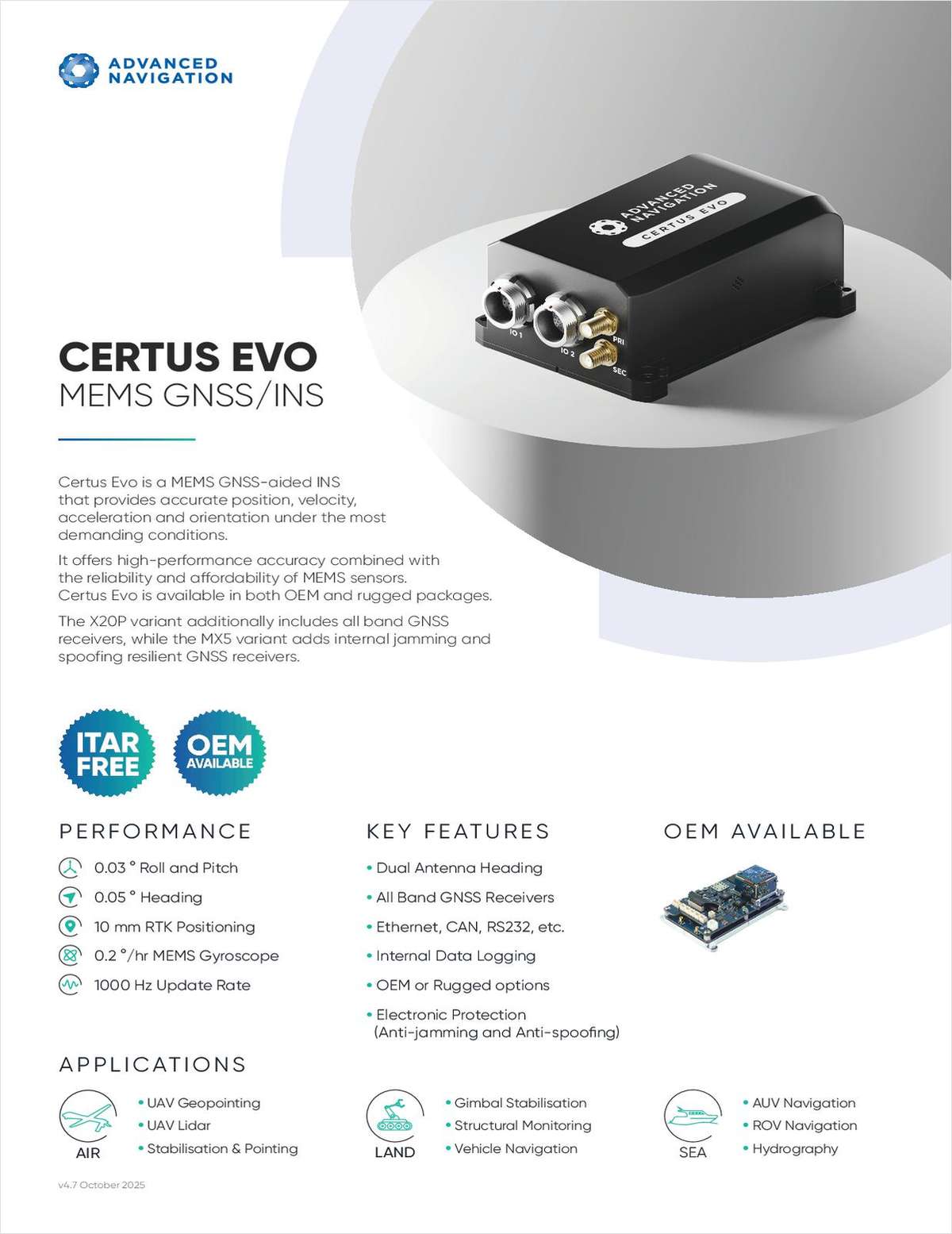 ADVANCED NAVIGATION

ADVANCED NAVIGATION
CERTUS EVO
IO 1
IO 2
PRI
SEC

CERTUS EVO
MEMS GNSS/INS

Certus Evo is a MEMS GNSS-aided INS that provides accurate position, velocity, acceleration and orientation under the most demanding conditions.

It offers high-performance accuracy combined with the reliability and affordability of MEMS sensors. Certus Evo is available in both OEM and rugged packages.

The X20P variant additionally includes all band GNSS receivers, while the MX5 variant adds internal jamming and spoofing resilient GNSS receivers.

ITAR FREE

OEM AVAILABLE

PERFORMANCE

0.03 ° Roll and Pitch
0.05 ° Heading
10 mm RTK Positioning
0.2 °/hr MEMS Gyroscope
1000 Hz Update Rate

KEY FEATURES

• Dual Antenna Heading
• All Band GNSS Receivers
• Ethernet, CAN, RS232, etc.
• Internal Data Logging
• OEM or Rugged options
• Electronic Protection (Anti-jamming and Anti-spoofing)

OEM AVAILABLE

APPLICATIONS

AIR
• UAV Geopointing
• UAV Lidar
• Stabilisation & Pointing

LAND
• Gimbal Stabilisation
• Structural Monitoring
• Vehicle Navigation

SEA
• AUV Navigation
• ROV Navigation
• Hydrography

v4.7 October 2025